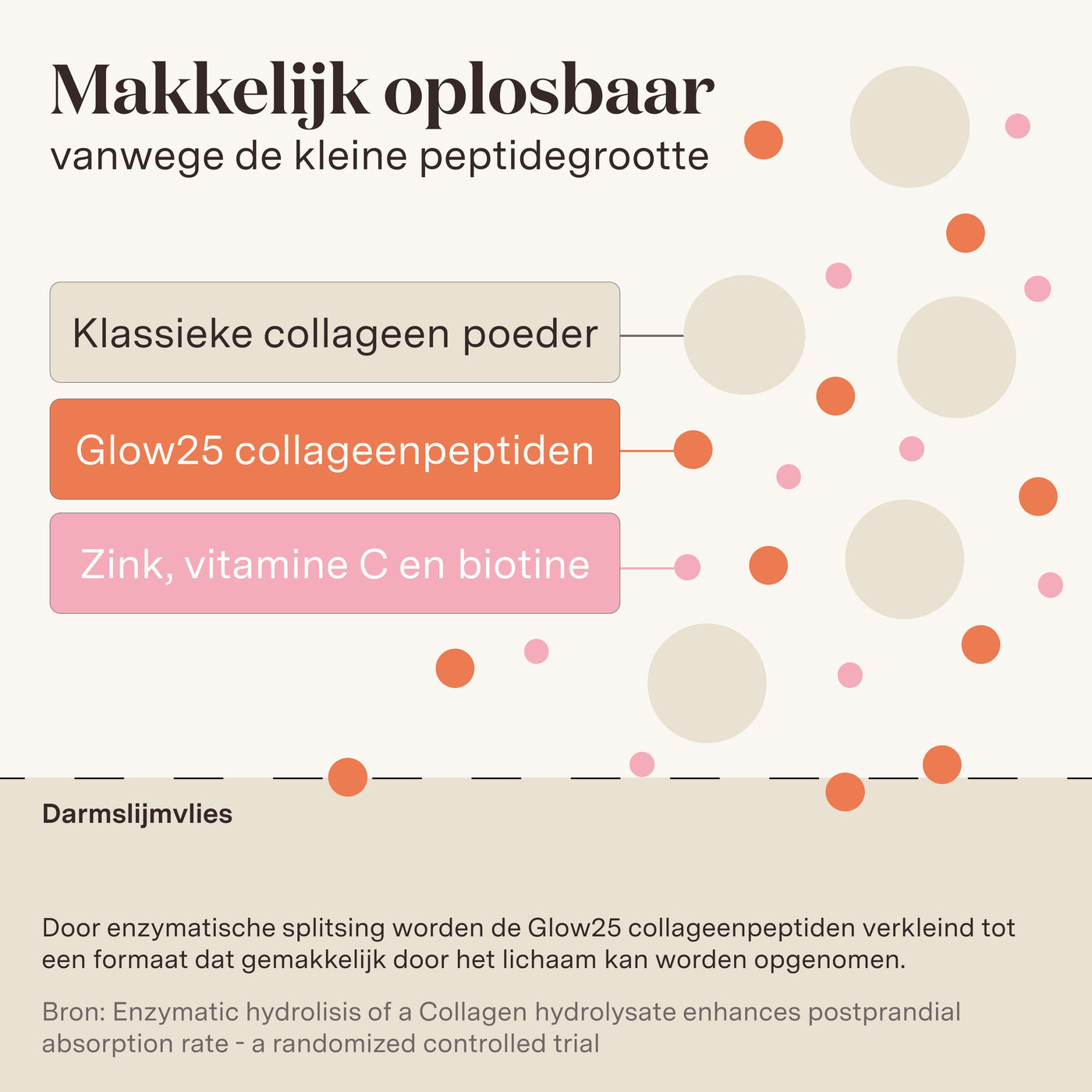 Makkelijk oplosbaar
vanwege de kleine peptidegrootte

Klassieke collageen poeder

Glow25 collageenpeptiden

Zink, vitamine C en biotine

Darmslijmvlies

Door enzymatische splitsing worden de Glow25 collageenpeptiden verkleind tot een formaat dat gemakkelijk door het lichaam kan worden opgenomen.

Bron: Enzymatic hydrolisis of a Collagen hydrolysate enhances postprandial absorption rate - a randomized controlled trial